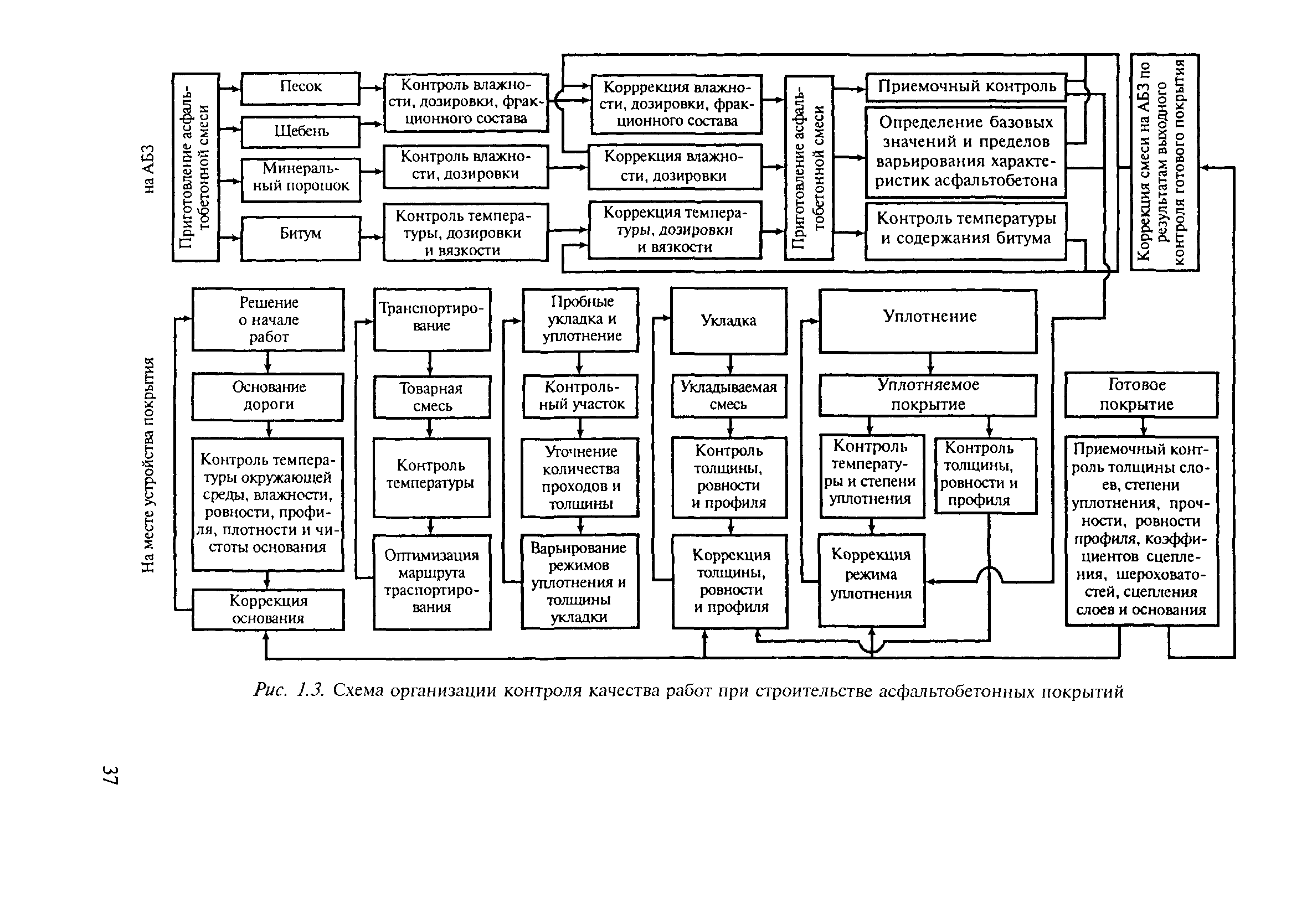 на АБЗ

Приготовление асфальтобетонной смеси

Песок

Щебень

Минеральный порошок

Битум

Контроль влажности, дозировки, фракционного состава

Контроль влажности, дозировки

Контроль температуры, дозировки и вязкости

Корррекция влажности, дозировки, фракционного состава

Коррекция влажности, дозировки

Коррекция температуры, дозировки и вязкости

Приготовление асфальтобетонной смеси

Приемочный контроль

Определение базовых значений и пределов варьирования характеристик асфальтобетона

Контроль температуры и содержания битума

Коррекция смеси на АБЗ по результатам выходного контроля готового покрытия

На месте устройства покрытия

Решение о начале работ

Основание дороги

Контроль температуры окружающей среды, влажности, ровности, профиля, плотности и чистоты основания

Коррекция основания

Транспортирование

Товарная смесь

Контроль температуры

Оптимизация маршрута траспортирования

Пробные укладка и уплотнение

Контрольный участок

Уточнение количества проходов и толщины

Варьирование режимов уплотнения и толщины укладки

Укладка

Укладываемая смесь

Контроль толщины, ровности и профиля

Коррекция толщины, ровности и профиля

Уплотнение

Уплотняемое покрытие

Контроль температуры и степени уплотнения

Контроль толщины, ровности и профиля

Коррекция режима уплотнения

Готовое покрытие

Приемочный контроль толщины слоев, степени уплотнения, прочности, ровности профиля, коэффициентов сцепления, шероховатостей, сцепления слоев и основания

Рис. 1.3. Схема организации контроля качества работ при строительстве асфальтобетонных покрытий

37